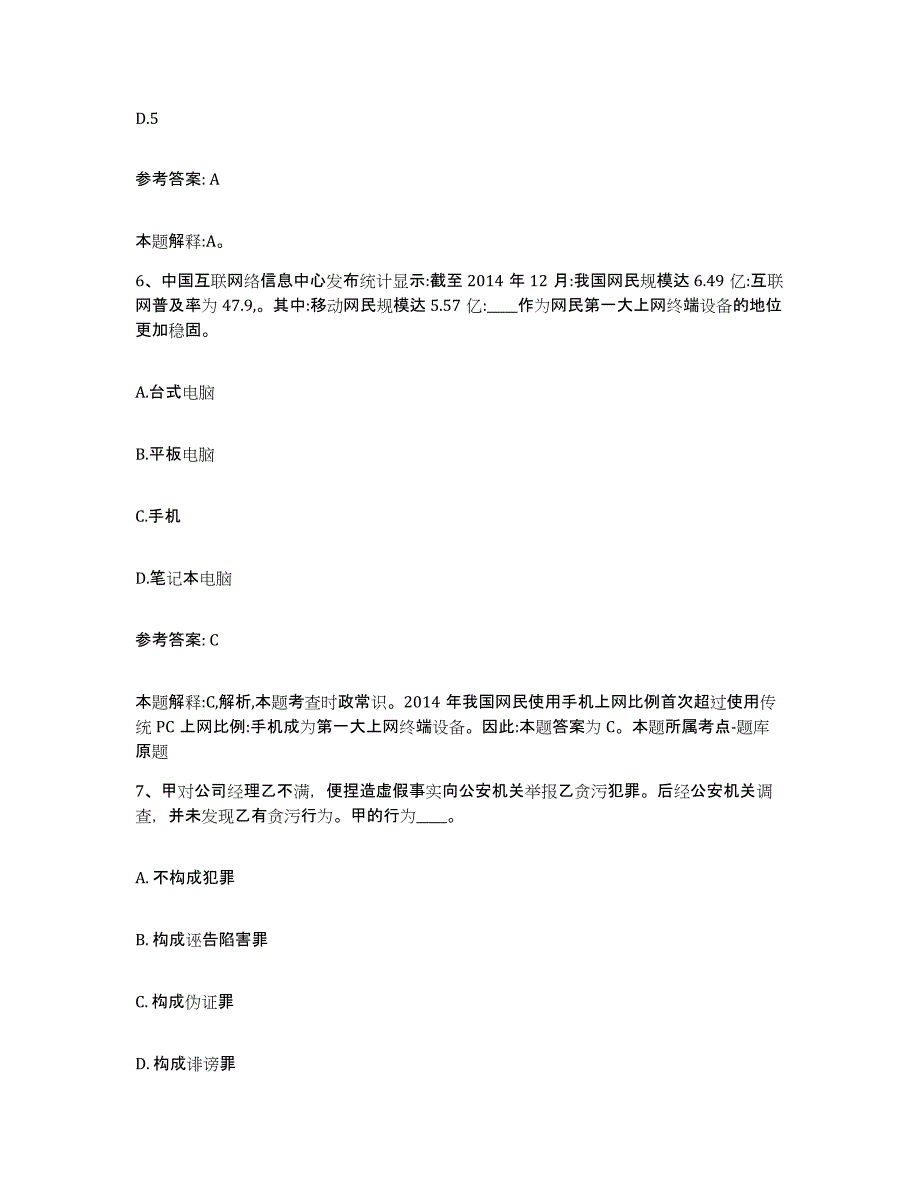 D.5

参考答案: A

本题解释:A。

6、中国互联网络信息中心发布统计显示:截至 2014 年 12 月:我国网民规模达 6.49 亿:互联网普及率为 47.9,。其中:移动网民规模达 5.57 亿:____作为网民第一大上网终端设备的地位更加稳固。

A.台式电脑

B.平板电脑

C.手机

D.笔记本电脑

参考答案: C

本题解释:C,解析,本题考查时政常识。2014 年我国网民使用手机上网比例首次超过使用传统 PC 上网比例:手机成为第一大上网终端设备。因此:本题答案为 C。本题所属考点-题库原题

7、甲对公司经理乙不满，便捏造虚假事实向公安机关举报乙贪污犯罪。后经公安机关调查，并未发现乙有贪污行为。甲的行为____。

A. 不构成犯罪

B. 构成诬告陷害罪

C. 构成伪证罪

D. 构成诽谤罪